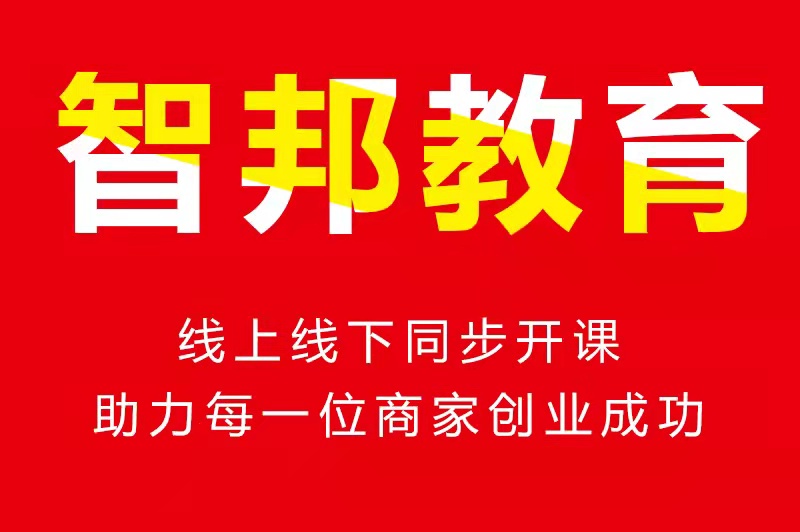 智邦教育

线上线下同步开课
助力每一位商家创业成功